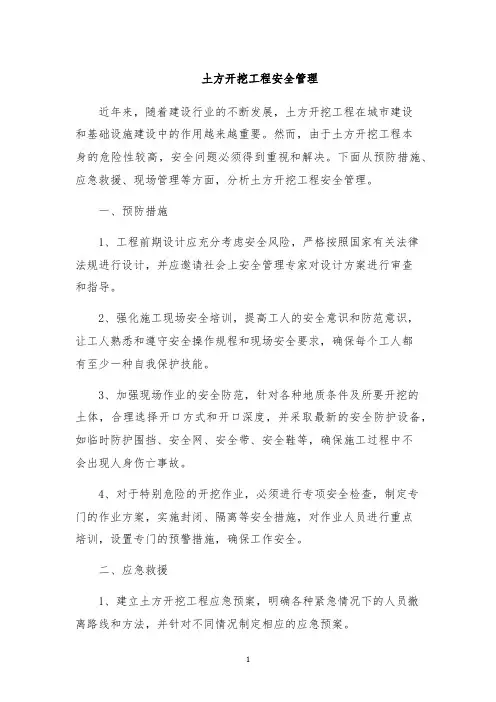 土方开挖工程安全管理

近年来，随着建设行业的不断发展，土方开挖工程在城市建设和基础设施建设中的作用越来越重要。然而，由于土方开挖工程本身的危险性较高，安全问题必须得到重视和解决。下面从预防措施、应急救援、现场管理等方面，分析土方开挖工程安全管理。

一、预防措施

1、工程前期设计应充分考虑安全风险，严格按照国家有关法律法规进行设计，并应邀请社会上安全管理专家对设计方案进行审查和指导。

2、强化施工现场安全培训，提高工人的安全意识和防范意识，让工人熟悉和遵守安全操作规程和现场安全要求，确保每个工人都有至少一种自我保护技能。

3、加强现场作业的安全防范，针对各种地质条件及所要开挖的土体，合理选择开口方式和开口深度，并采取最新的安全防护设备，如临时防护围挡、安全网、安全带、安全鞋等，确保施工过程中不会出现人身伤亡事故。

4、对于特别危险的开挖作业，必须进行专项安全检查，制定专门的作业方案，实施封闭、隔离等安全措施，对作业人员进行重点培训，设置专门的预警措施，确保工作安全。

二、应急救援

1、建立土方开挖工程应急预案，明确各种紧急情况下的人员撤离路线和方法，并针对不同情况制定相应的应急预案。

1